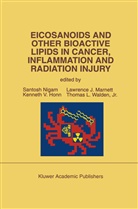 EICOSANOIDS AND OTHER BIOACTIVE LIPIDS IN CANCER, INFLAMMATION AND RADIATION INJURY

edited by

Santosh Nigam
Kenneth V. Honn

Lawrence J. Marnett
Thomas L. Walden, Jr.

Kluwer Academic Publishers